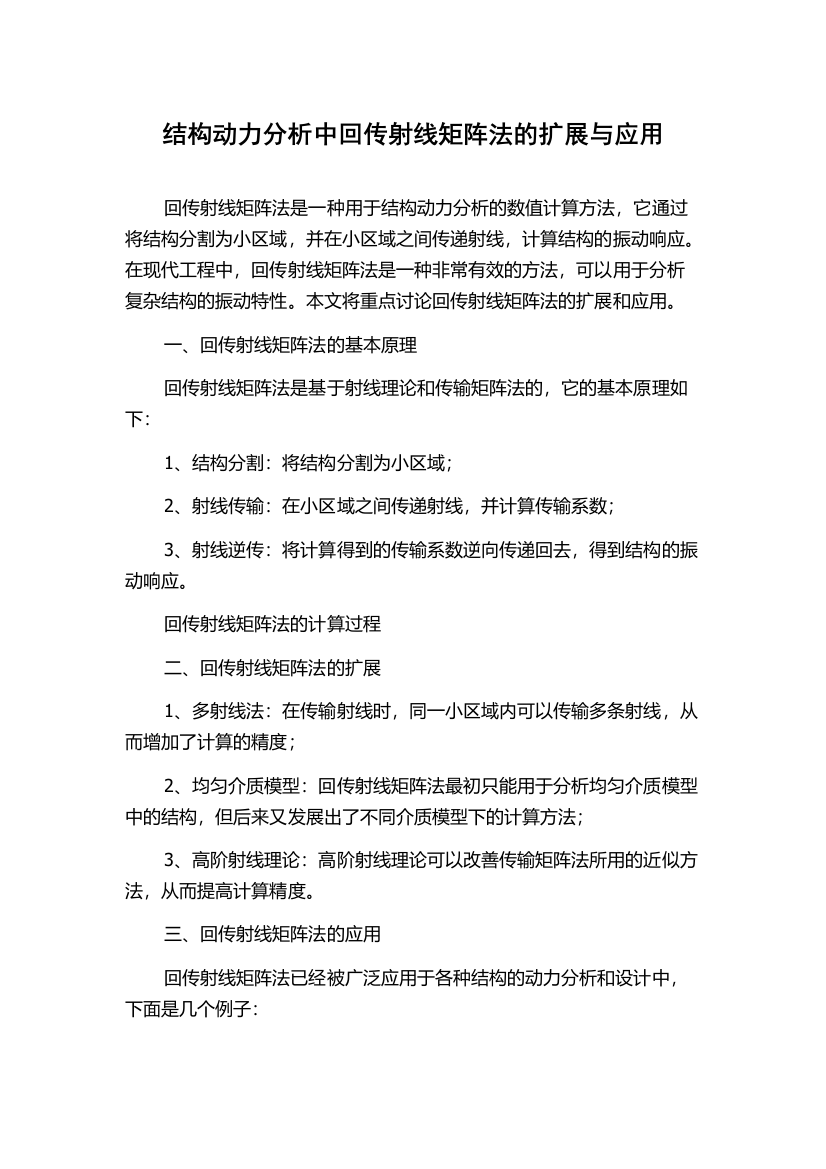 结构动力分析中回传射线矩阵法的扩展与应用

回传射线矩阵法是一种用于结构动力分析的数值计算方法，它通过将结构分割为小区域，并在小区域之间传递射线，计算结构的振动响应。在现代工程中，回传射线矩阵法是一种非常有效的方法，可以用于分析复杂结构的振动特性。本文将重点讨论回传射线矩阵法的扩展和应用。

一、回传射线矩阵法的基本原理

回传射线矩阵法是基于射线理论和传输矩阵法的，它的基本原理如下：

1、结构分割：将结构分割为小区域；

2、射线传输：在小区域之间传递射线，并计算传输系数；

3、射线逆传：将计算得到的传输系数逆向传递回去，得到结构的振动响应。

回传射线矩阵法的计算过程

二、回传射线矩阵法的扩展

1、多射线法：在传输射线时，同一小区域内可以传输多条射线，从而增加了计算的精度；

2、均匀介质模型：回传射线矩阵法最初只能用于分析均匀介质模型中的结构，但后来又发展出了不同介质模型下的计算方法；

3、高阶射线理论：高阶射线理论可以改善传输矩阵法所用的近似方法，从而提高计算精度。

三、回传射线矩阵法的应用

回传射线矩阵法已经被广泛应用于各种结构的动力分析和设计中，下面是几个例子：